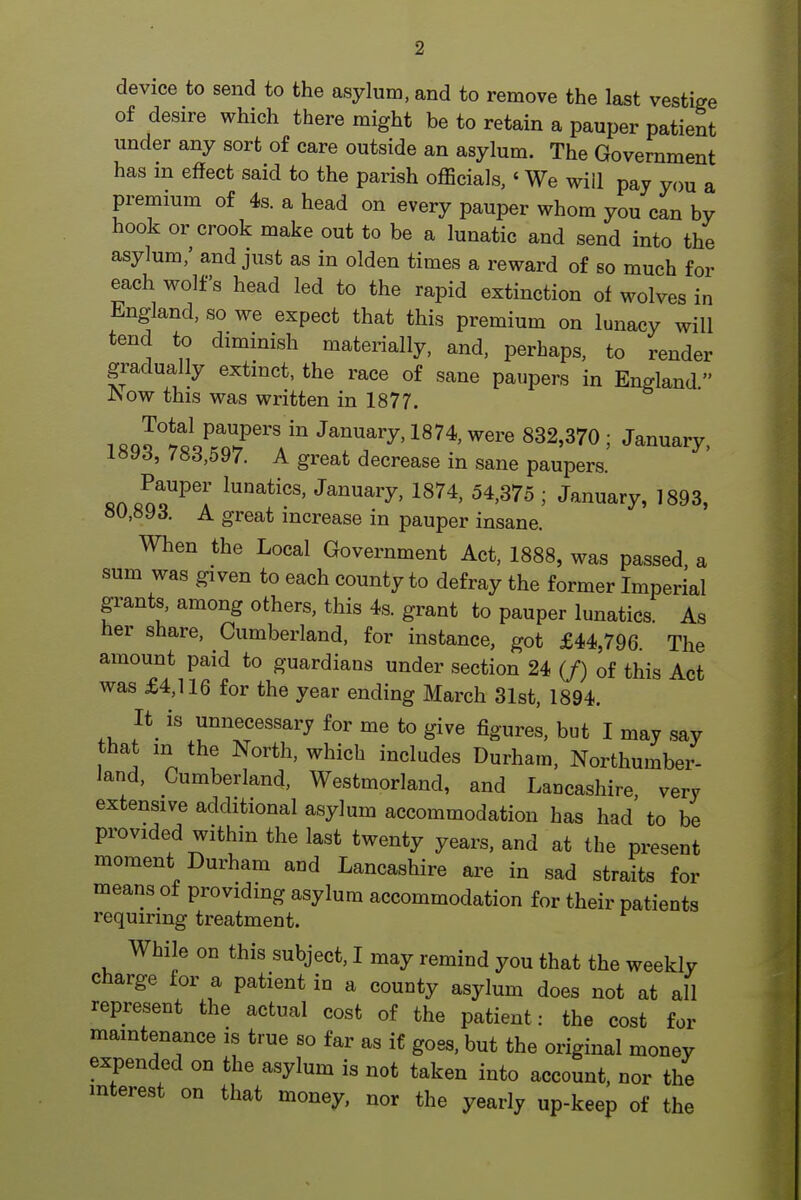 2

device to send to the asylum, and to remove the last vestige of desire which there might be to retain a pauper patient under any sort of care outside an asylum. The Government has in effect said to the parish officials, 'We will pay you a premium of 4s. a head on every pauper whom you can by hook or crook make out to be a lunatic and send into the asylum,' and just as in olden times a reward of so much for each wolf's head led to the rapid extinction of wolves in England, so we expect that this premium on lunacy will tend to diminish materially, and, perhaps, to render gradually extinct, the race of sane paupers in England." Now this was written in 1877.

Total paupers in January, 1874, were 832,370; January, 1893, 783,597. A great decrease in sane paupers.

Pauper lunatics, January, 1874, 54,375; January, 1893, 80,893. A great increase in pauper insane.

When the Local Government Act, 1888, was passed, a sum was given to each county to defray the former Imperial grants, among others, this 4s. grant to pauper lunatics. As her share, Cumberland, for instance, got £44,796. The amount paid to guardians under section 24 (f) of this Act was £4,116 for the year ending March 31st, 1894.

It is unnecessary for me to give figures, but I may say that in the North, which includes Durham, Northumberland, Cumberland, Westmorland, and Lancashire, very extensive additional asylum accommodation has had to be provided within the last twenty years, and at the present moment Durham and Lancashire are in sad straits for means of providing asylum accommodation for their patients requiring treatment.

While on this subject, I may remind you that the weekly charge for a patient in a county asylum does not at all represent the actual cost of the patient: the cost for maintenance is true so far as it goes, but the original money expended on the asylum is not taken into account, nor the interest on that money, nor the yearly up-keep of the